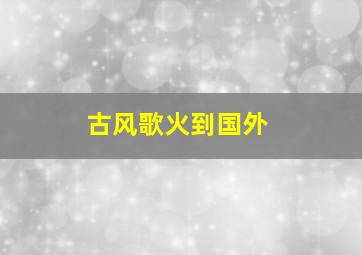 古风歌火到国外